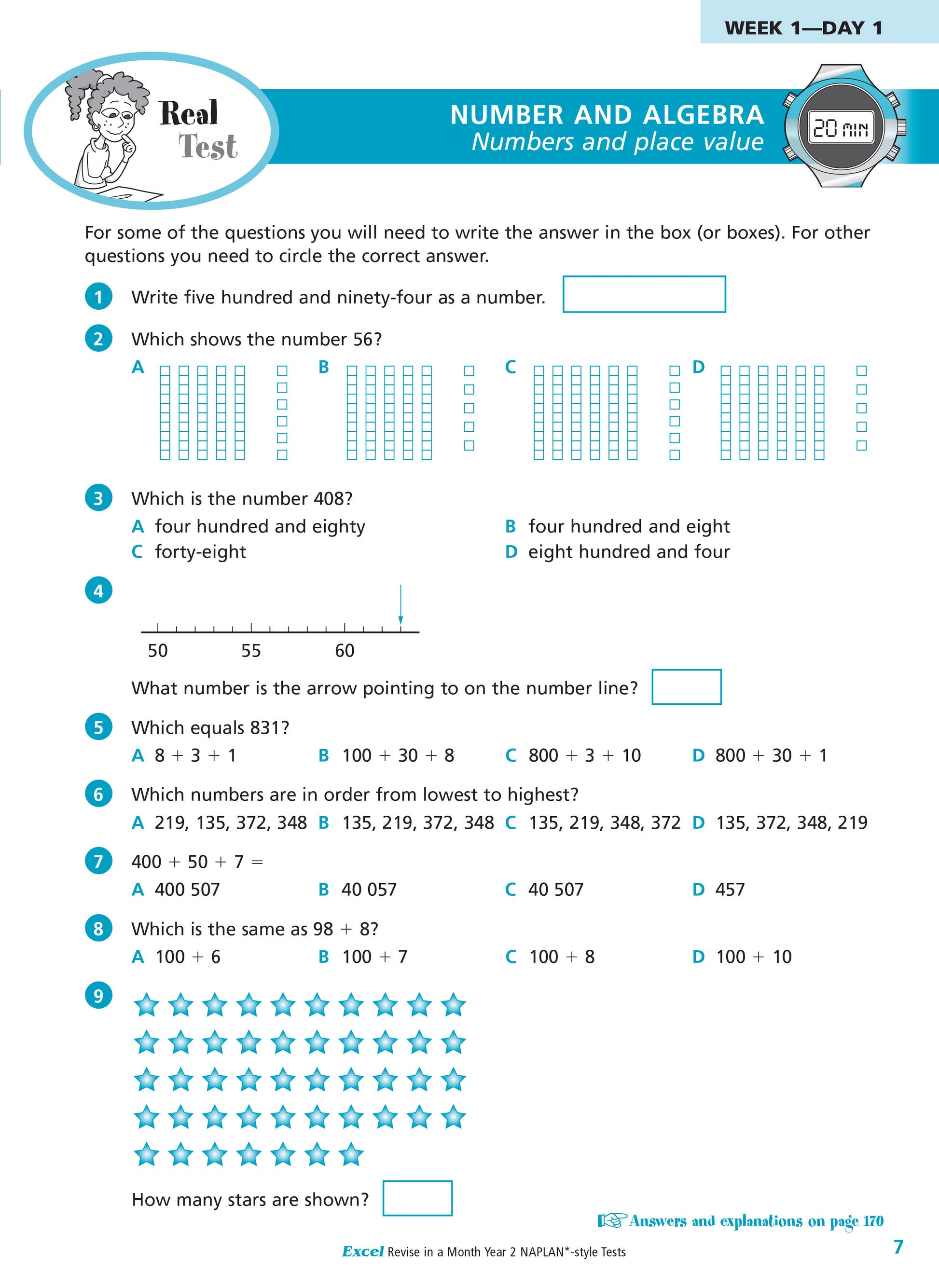 WEEK 1—DAY 1

Real Test

NUMBER AND ALGEBRA
Numbers and place value

20 MIN

For some of the questions you will need to write the answer in the box (or boxes). For other questions you need to circle the correct answer.

1 Write five hundred and ninety-four as a number.

2 Which shows the number 56?

A B C D

3 Which is the number 408?

A four hundred and eighty
B four hundred and eight
C forty-eight
D eight hundred and four

4

50 55 60

What number is the arrow pointing to on the number line?

5 Which equals 831?

A $8 + 3 + 1$ B $100 + 30 + 8$ C $800 + 3 + 10$ D $800 + 30 + 1$

6 Which numbers are in order from lowest to highest?

A 219, 135, 372, 348 B 135, 219, 372, 348 C 135, 219, 348, 372 D 135, 372, 348, 219

7 $400 + 50 + 7 =$

A 400 507 B 40 057 C 40 507 D 457

8 Which is the same as $98 + 8$?

A $100 + 6$ B $100 + 7$ C $100 + 8$ D $100 + 10$

9

How many stars are shown?

Answers and explanations on page 170

Excel Revise in a Month Year 2 NAPLAN*-style Tests

7